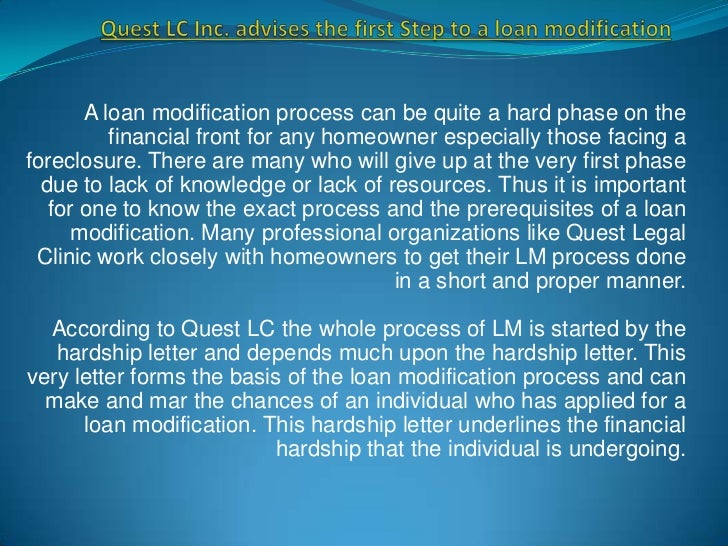 Quest LC Inc. advises the first Step to a loan modification

A loan modification process can be quite a hard phase on the financial front for any homeowner especially those facing a foreclosure. There are many who will give up at the very first phase due to lack of knowledge or lack of resources. Thus it is important for one to know the exact process and the prerequisites of a loan modification. Many professional organizations like Quest Legal Clinic work closely with homeowners to get their LM process done in a short and proper manner.

According to Quest LC the whole process of LM is started by the hardship letter and depends much upon the hardship letter. This very letter forms the basis of the loan modification process and can make and mar the chances of an individual who has applied for a loan modification. This hardship letter underlines the financial hardship that the individual is undergoing.